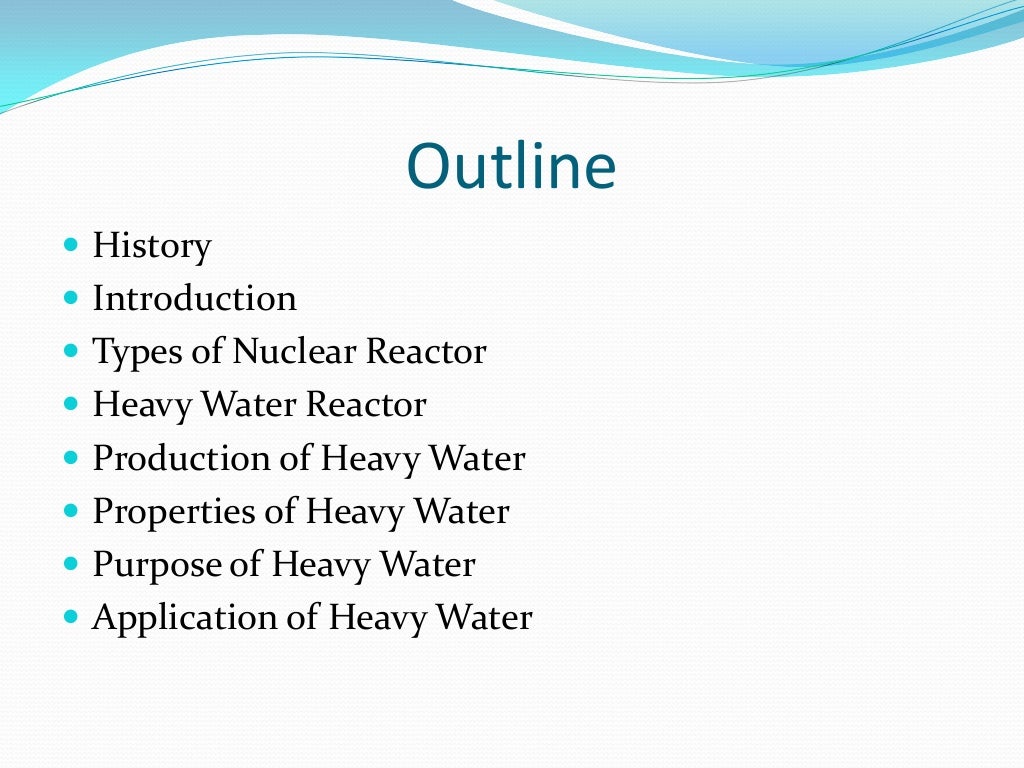 Outline

- History
- Introduction
- Types of Nuclear Reactor
- Heavy Water Reactor
- Production of Heavy Water
- Properties of Heavy Water
- Purpose of Heavy Water
- Application of Heavy Water